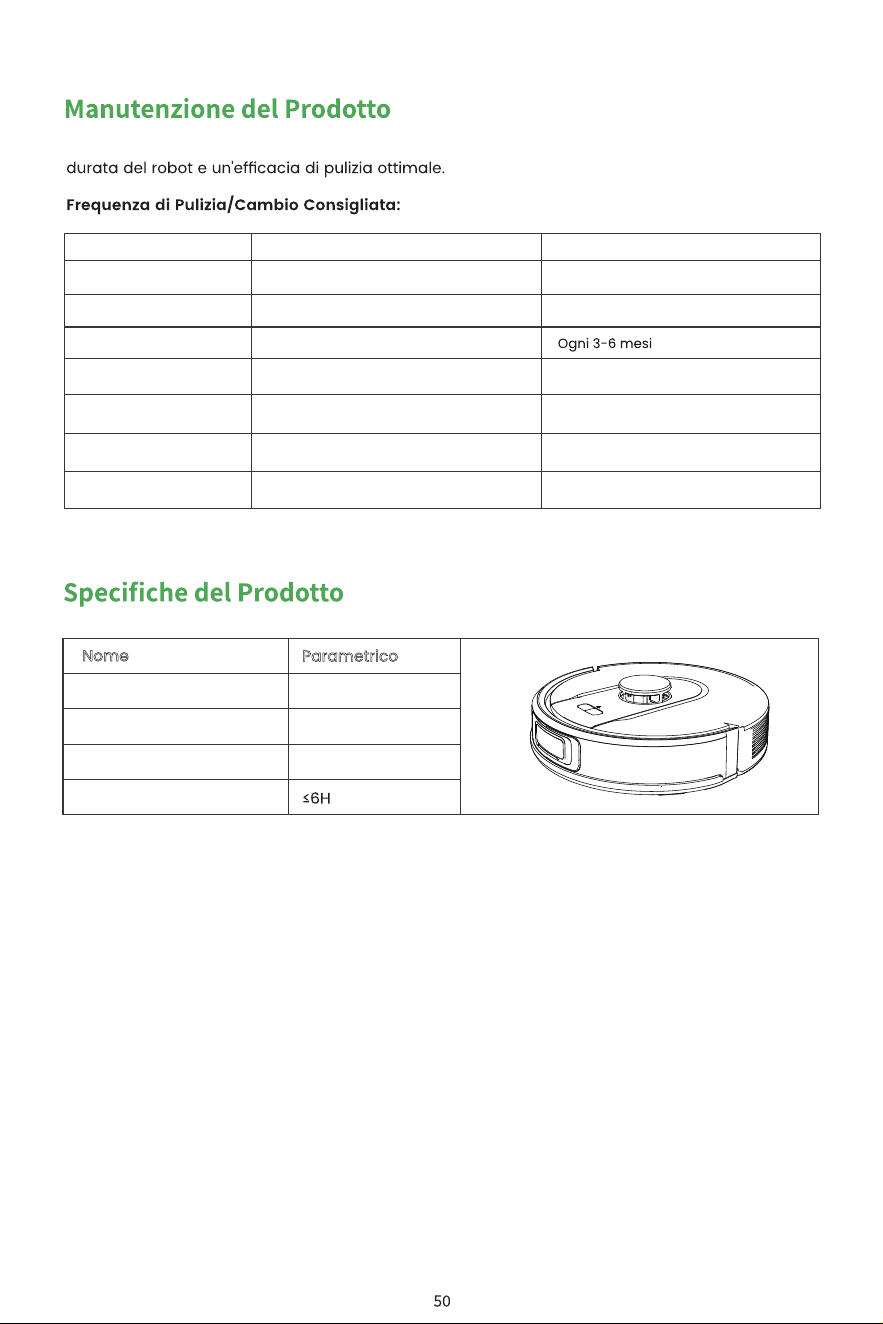 Manutenzione del Prodotto

durata del robot e un'efficacia di pulizia ottimale.

Frequenza di Pulizia/Cambio Consigliata:

|  |  |  |
|---|---|---|
|  |  |  |
|  |  |  |
|  |  | Ogni 3-6 mesi |
|  |  |  |
|  |  |  |
|  |  |  |
|  |  |  |

Specifiche del Prodotto

| Nome | Parametrico |
|---|---|
|  |  |
|  |  |
|  |  |
|  | ≤6H |

50